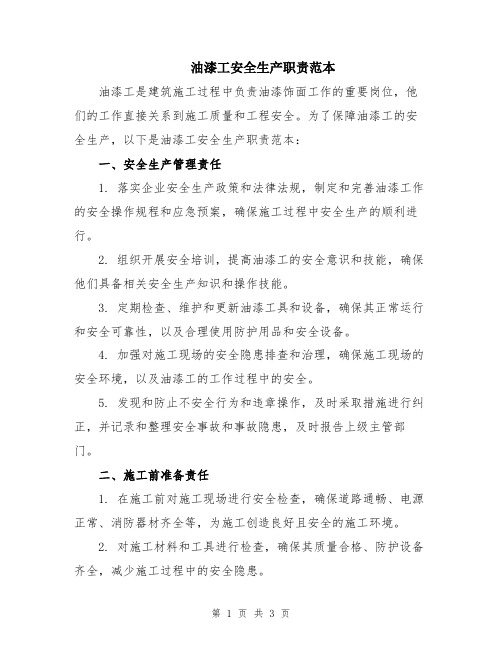 油漆工安全生产职责范本

油漆工是建筑施工过程中负责油漆饰面工作的重要岗位，他们的工作直接关系到施工质量和工程安全。为了保障油漆工的安全生产，以下是油漆工安全生产职责范本：

一、安全生产管理责任

1. 落实企业安全生产政策和法律法规，制定和完善油漆工作的安全操作规程和应急预案，确保施工过程中安全生产的顺利进行。

2. 组织开展安全培训，提高油漆工的安全意识和技能，确保他们具备相关安全生产知识和操作技能。

3. 定期检查、维护和更新油漆工具和设备，确保其正常运行和安全可靠性，以及合理使用防护用品和安全设备。

4. 加强对施工现场的安全隐患排查和治理，确保施工现场的安全环境，以及油漆工的工作过程中的安全。

5. 发现和防止不安全行为和违章操作，及时采取措施进行纠正，并记录和整理安全事故和事故隐患，及时报告上级主管部门。

二、施工前准备责任

1. 在施工前对施工现场进行安全检查，确保道路通畅、电源正常、消防器材齐全等，为施工创造良好且安全的施工环境。

2. 对施工材料和工具进行检查，确保其质量合格、防护设备齐全，减少施工过程中的安全隐患。

第 1 页 共 3 页